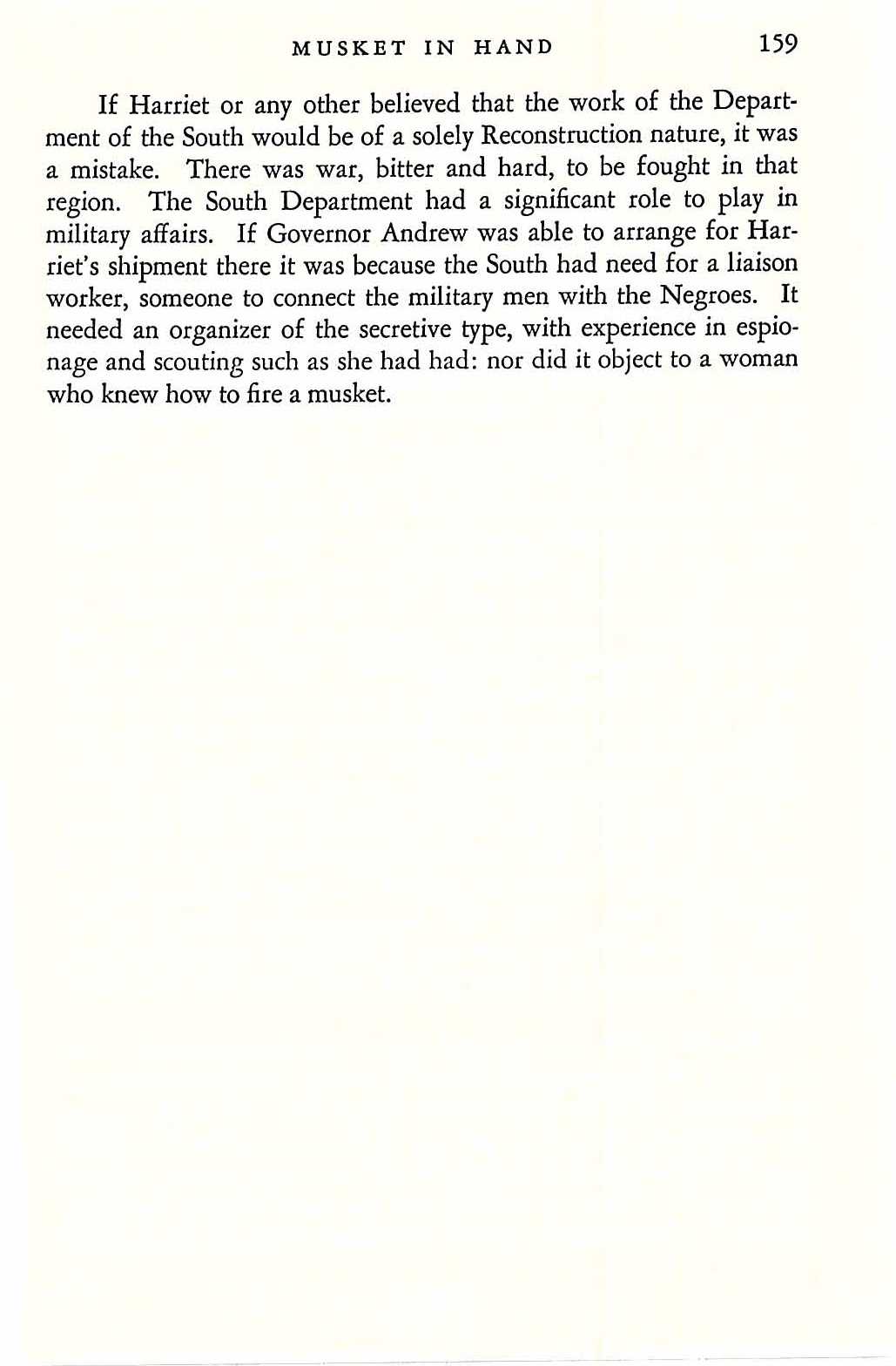 MUSKET IN HAND 159

If Harriet or any other believed that the work of the Department of the South would be of a solely Reconstruction nature, it was a mistake. There was war, bitter and hard, to be fought in that region. The South Department had a significant role to play in military affairs. If Governor Andrew was able to arrange for Harriet's shipment there it was because the South had need for a liaison worker, someone to connect the military men with the Negroes. It needed an organizer of the secretive type, with experience in espionage and scouting such as she had had: nor did it object to a woman who knew how to fire a musket.